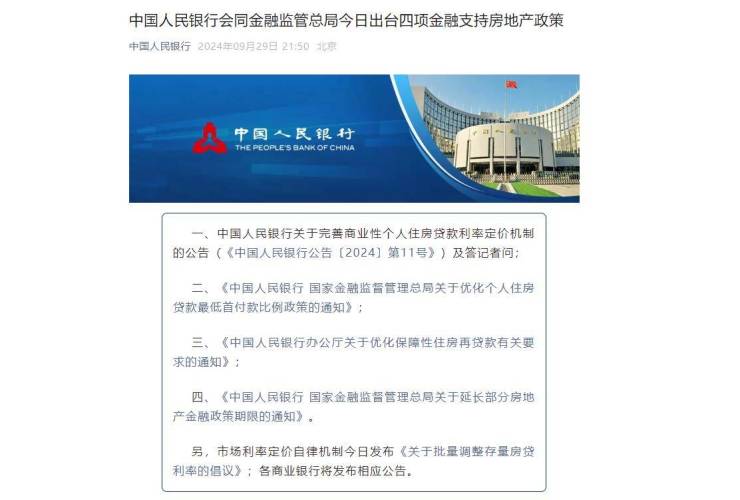 中国人民银行会同金融监管总局今日出台四项金融支持房地产政策

中国人民银行 2024年09月29日 21:50 北京

中国人民银行
THE PEOPLE'S BANK OF CHINA

一、中国人民银行关于完善商业性个人住房贷款利率定价机制的公告（《中国人民银行公告〔2024〕第11号》）及答记者问；

二、《中国人民银行 国家金融监督管理总局关于优化个人住房贷款最低首付款比例政策的通知》；

三、《中国人民银行办公厅关于优化保障性住房再贷款有关要求的通知》；

四、《中国人民银行 国家金融监督管理总局关于延长部分房地产金融政策期限的通知》。

另，市场利率定价自律机制今日发布《关于批量调整存量房贷利率的倡议》；各商业银行将发布相应公告。